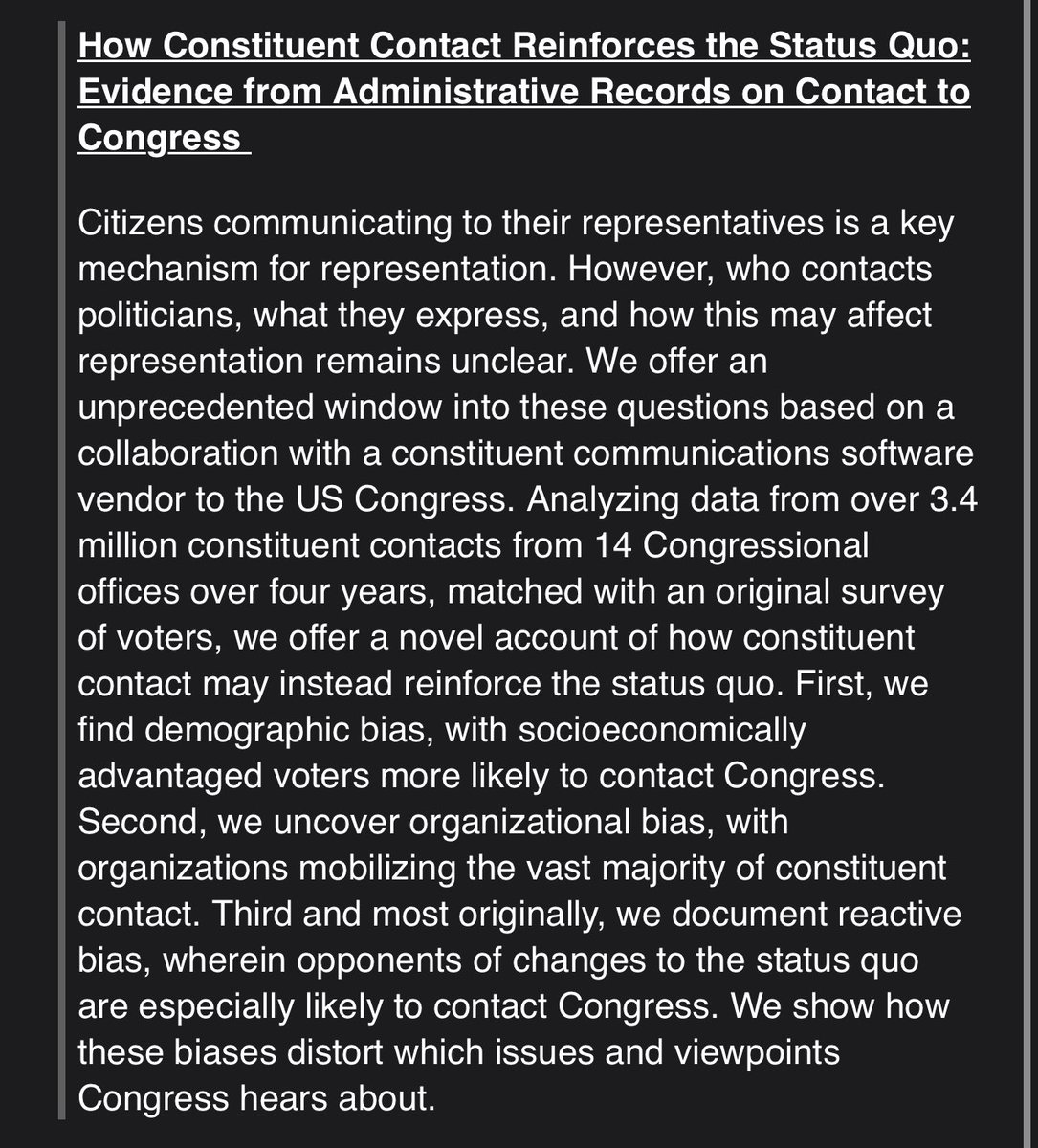 How Constituent Contact Reinforces the Status Quo: Evidence from Administrative Records on Contact to Congress

Citizens communicating to their representatives is a key mechanism for representation. However, who contacts politicians, what they express, and how this may affect representation remains unclear. We offer an unprecedented window into these questions based on a collaboration with a constituent communications software vendor to the US Congress. Analyzing data from over 3.4 million constituent contacts from 14 Congressional offices over four years, matched with an original survey of voters, we offer a novel account of how constituent contact may instead reinforce the status quo. First, we find demographic bias, with socioeconomically advantaged voters more likely to contact Congress. Second, we uncover organizational bias, with organizations mobilizing the vast majority of constituent contact. Third and most originally, we document reactive bias, wherein opponents of changes to the status quo are especially likely to contact Congress. We show how these biases distort which issues and viewpoints Congress hears about.